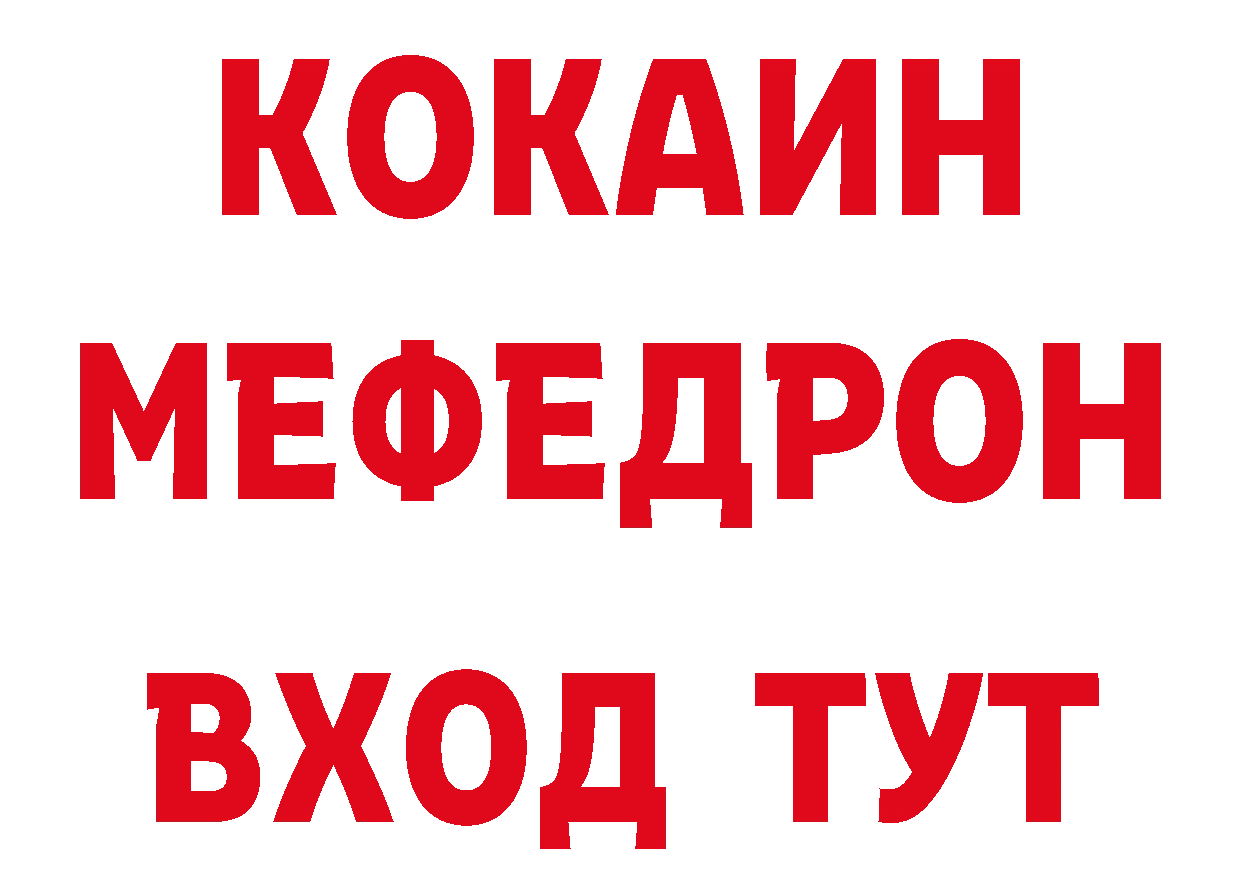 КОКАИН
МЕФЕДРОН
ВХОД ТУТ